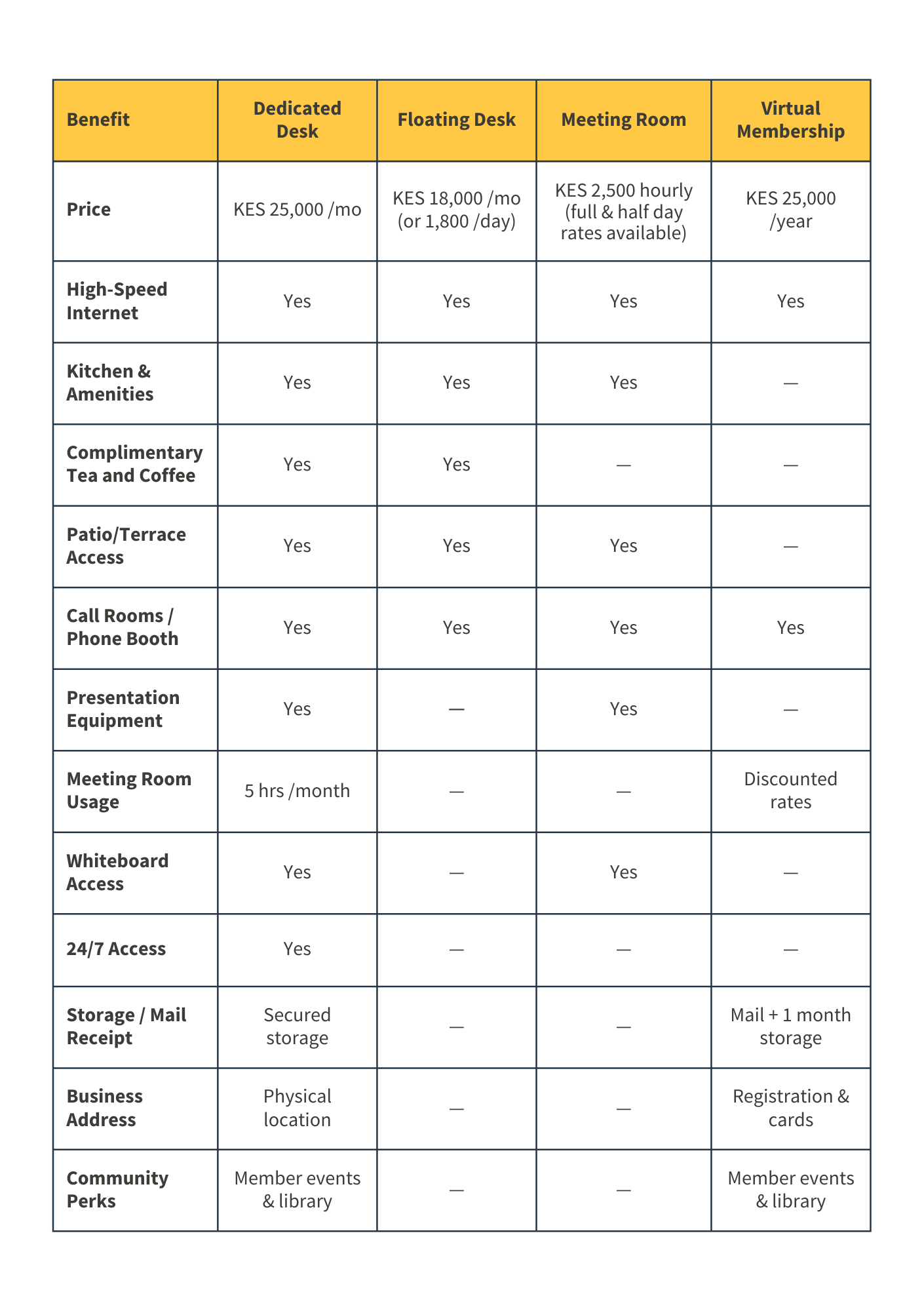 | Benefit | Dedicated Desk | Floating Desk | Meeting Room | Virtual Membership |
|---|---|---|---|---|
| Price | KES 25,000 /mo | KES 18,000 /mo (or 1,800 /day) | KES 2,500 hourly (full & half day rates available) | KES 25,000 /year |
| High-Speed Internet | Yes | Yes | Yes | Yes |
| Kitchen & Amenities | Yes | Yes | Yes | — |
| Complimentary Tea and Coffee | Yes | Yes | — | — |
| Patio/Terrace Access | Yes | Yes | Yes | — |
| Call Rooms / Phone Booth | Yes | Yes | Yes | Yes |
| Presentation Equipment | Yes | — | Yes | — |
| Meeting Room Usage | 5 hrs /month | — | — | Discounted rates |
| Whiteboard Access | Yes | — | Yes | — |
| 24/7 Access | Yes | — | — | — |
| Storage / Mail Receipt | Secured storage | — | — | Mail + 1 month storage |
| Business Address | Physical location | — | — | Registration & cards |
| Community Perks | Member events & library | — | — | Member events & library |